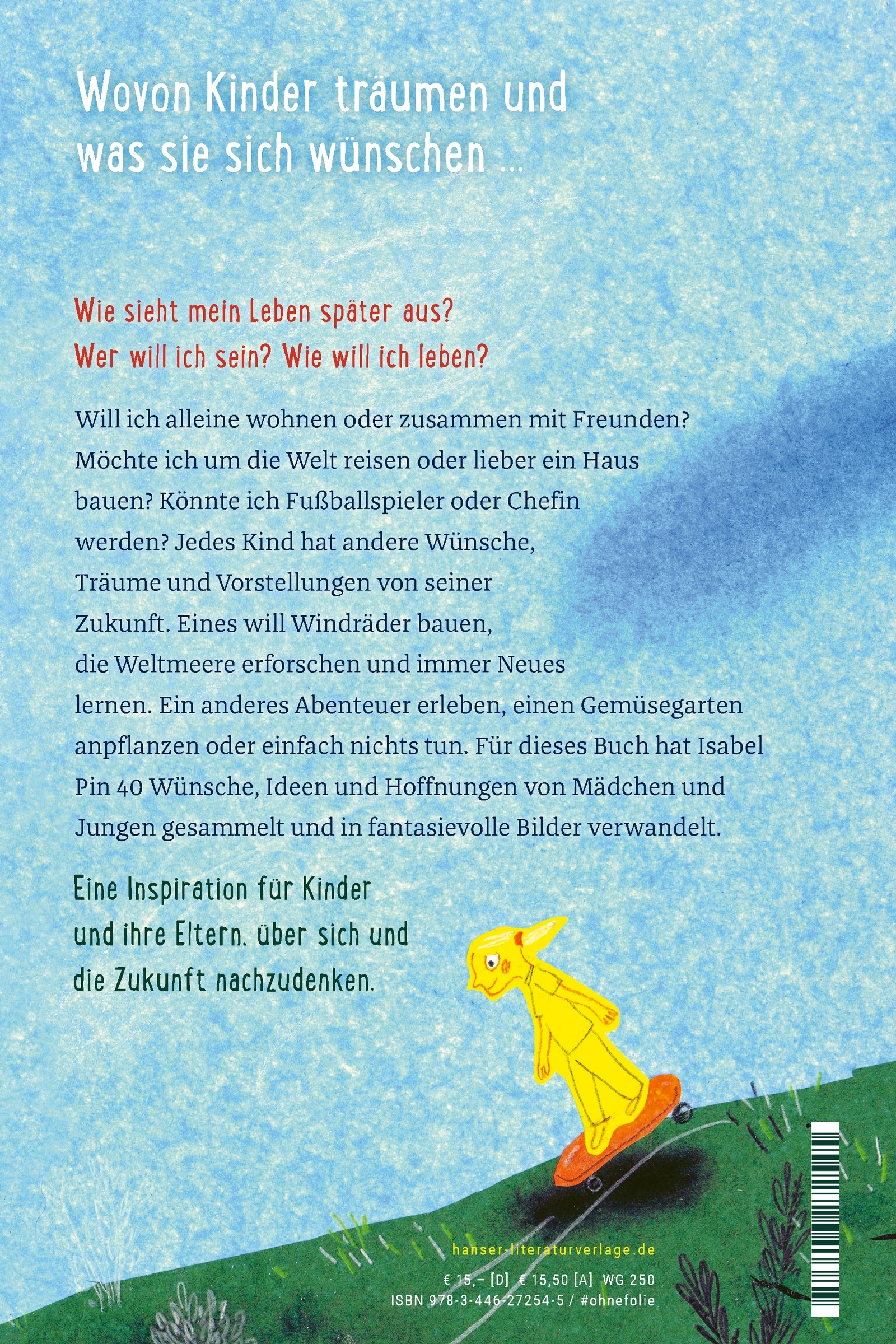 Wovon Kinder träumen und was sie sich wünschen ...

Wie sieht mein Leben später aus?
Wer will ich sein? Wie will ich leben?

Will ich alleine wohnen oder zusammen mit Freunden? Möchte ich um die Welt reisen oder lieber ein Haus bauen? Könnte ich Fußballspieler oder Chefin werden? Jedes Kind hat andere Wünsche, Träume und Vorstellungen von seiner Zukunft. Eines will Windräder bauen, die Weltmeere erforschen und immer Neues lernen. Ein anderes Abenteuer erleben, einen Gemüsegarten anpflanzen oder einfach nichts tun. Für dieses Buch hat Isabel Pin 40 Wünsche, Ideen und Hoffnungen von Mädchen und Jungen gesammelt und in fantasievolle Bilder verwandelt.

Eine Inspiration für Kinder und ihre Eltern, über sich und die Zukunft nachzudenken.

hanser-literaturverlage.de

€ 15,– [D] € 15,50 [A] WG 250
ISBN 978-3-446-27254-5 / #ohnefolie